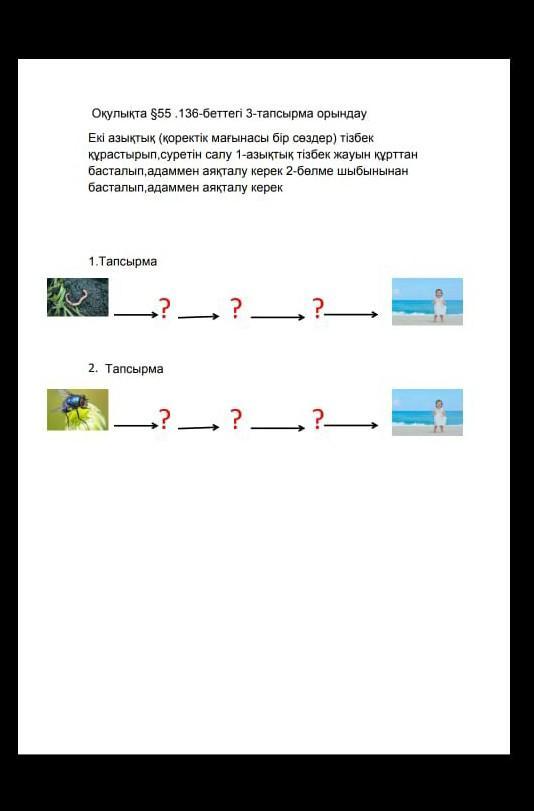 Оқулықта §55 .136-беттегі 3-тапсырма орындау

Екі азықтық (қоректік мағынасы бір сөздер) тізбек құрастырып,суретін салу 1-азықтық тізбек жауын құрттан басталып,адаммен аяқталу керек 2-бөлме шыбынынан басталып,адаммен аяқталу керек

1.Тапсырма

? ? ?

2. Тапсырма

? ? ?